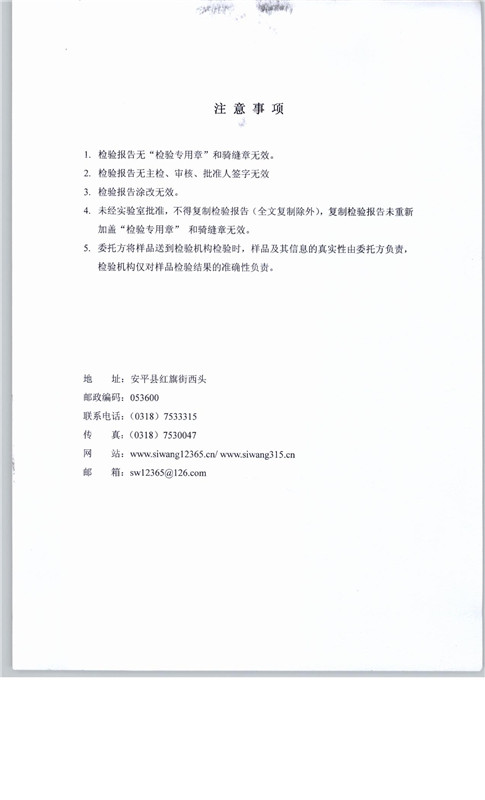 注 意 事 项

1. 检验报告无“检验专用章”和骑缝章无效。

2. 检验报告无主检、审核、批准人签字无效

3. 检验报告涂改无效。

4. 未经实验室批准，不得复制检验报告（全文复制除外），复制检验报告未重新加盖“检验专用章” 和骑缝章无效。

5. 委托方将样品送到检验机构检验时，样品及其信息的真实性由委托方负责，检验机构仅对样品检验结果的准确性负责。

地 址：安平县红旗街西头

邮政编码：053600

联系电话：（0318）7533315

传 真：（0318）7530047

网 站：www.siwang12365.cn/ www.siwang315.cn

邮 箱：sw12365@126.com